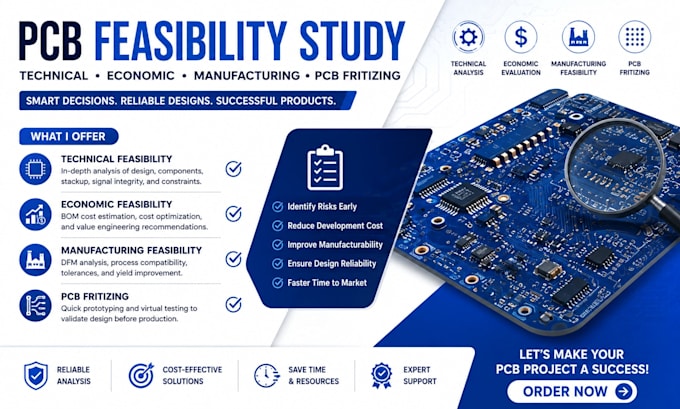 PCB FEASIBILITY STUDY

TECHNICAL • ECONOMIC • MANUFACTURING • PCB FRITIZING

SMART DECISIONS. RELIABLE DESIGNS. SUCCESSFUL PRODUCTS.

TECHNICAL ANALYSIS

ECONOMIC EVALUATION

MANUFACTURING FEASIBILITY

PCB FRITIZING

WHAT I OFFER

TECHNICAL FEASIBILITY
In-depth analysis of design, components, stackup, signal integrity, and constraints.

ECONOMIC FEASIBILITY
BOM cost estimation, cost optimization, and value engineering recommendations.

MANUFACTURING FEASIBILITY
DFM analysis, process compatibility, tolerances, and yield improvement.

PCB FRITIZING
Quick prototyping and virtual testing to validate design before production.

Identify Risks Early
Reduce Development Cost
Improve Manufacturability
Ensure Design Reliability
Faster Time to Market

RELIABLE ANALYSIS

COST-EFFECTIVE SOLUTIONS

SAVE TIME & RESOURCES

EXPERT SUPPORT

LET'S MAKE YOUR PCB PROJECT A SUCCESS!

ORDER NOW